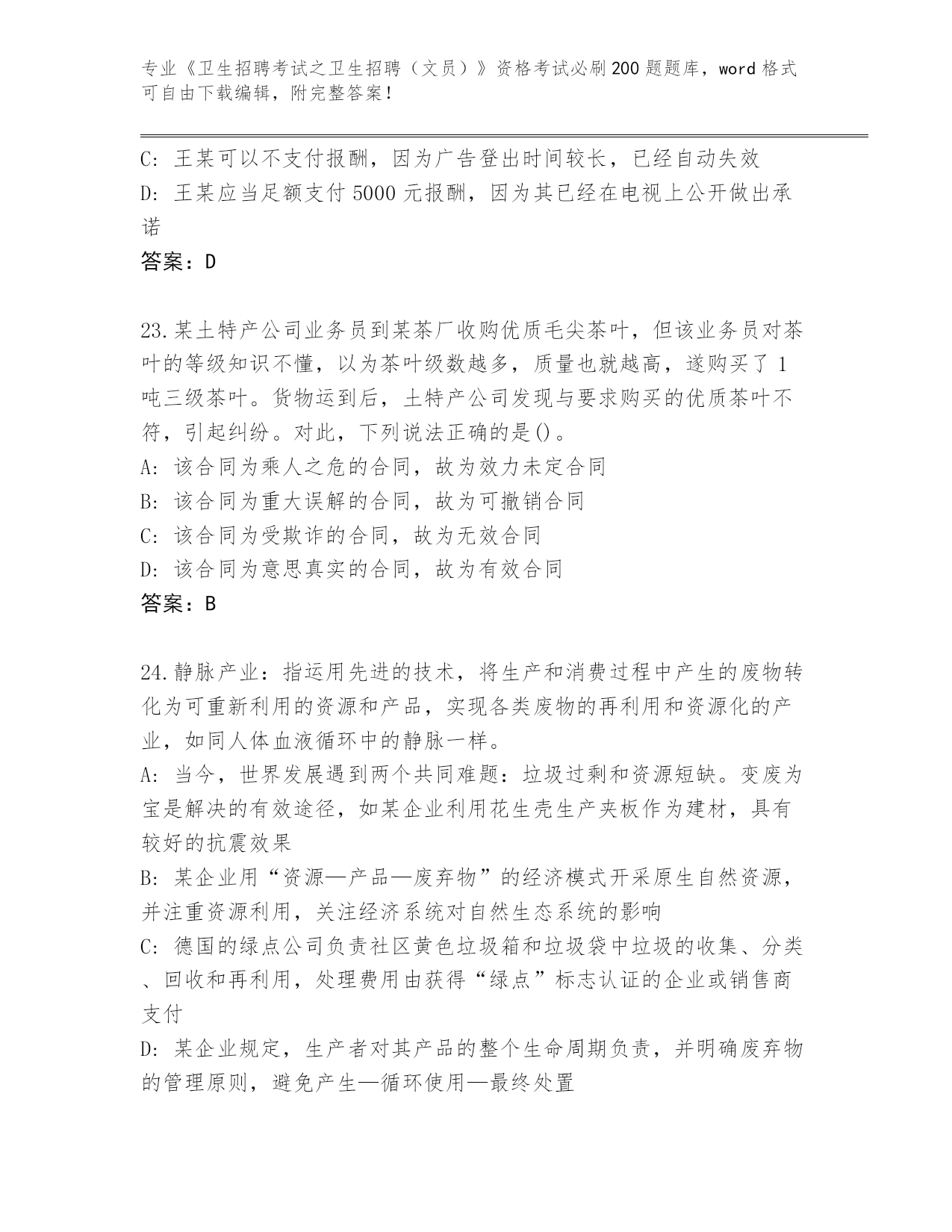 专业《卫生招聘考试之卫生招聘（文员）》资格考试必刷200题题库，word格式可自由下载编辑，附完整答案！

C: 王某可以不支付报酬，因为广告登出时间较长，已经自动失效
D: 王某应当足额支付5000元报酬，因为其已经在电视上公开做出承诺
答案：D

23.某土特产公司业务员到某茶厂收购优质毛尖茶叶，但该业务员对茶叶的等级知识不懂，以为茶叶级数越多，质量也就越高，遂购买了1吨三级茶叶。货物运到后，土特产公司发现与要求购买的优质茶叶不符，引起纠纷。对此，下列说法正确的是()。
A: 该合同为乘人之危的合同，故为效力未定合同
B: 该合同为重大误解的合同，故为可撤销合同
C: 该合同为受欺诈的合同，故为无效合同
D: 该合同为意思真实的合同，故为有效合同
答案：B

24.静脉产业：指运用先进的技术，将生产和消费过程中产生的废物转化为可重新利用的资源和产品，实现各类废物的再利用和资源化的产业，如同人体血液循环中的静脉一样。
A: 当今，世界发展遇到两个共同难题：垃圾过剩和资源短缺。变废为宝是解决的有效途径，如某企业利用花生壳生产夹板作为建材，具有较好的抗震效果
B: 某企业用“资源—产品—废弃物”的经济模式开采原生自然资源，并注重资源利用，关注经济系统对自然生态系统的影响
C: 德国的绿点公司负责社区黄色垃圾箱和垃圾袋中垃圾的收集、分类、回收和再利用，处理费用由获得“绿点”标志认证的企业或销售商支付
D: 某企业规定，生产者对其产品的整个生命周期负责，并明确废弃物的管理原则，避免产生—循环使用—最终处置